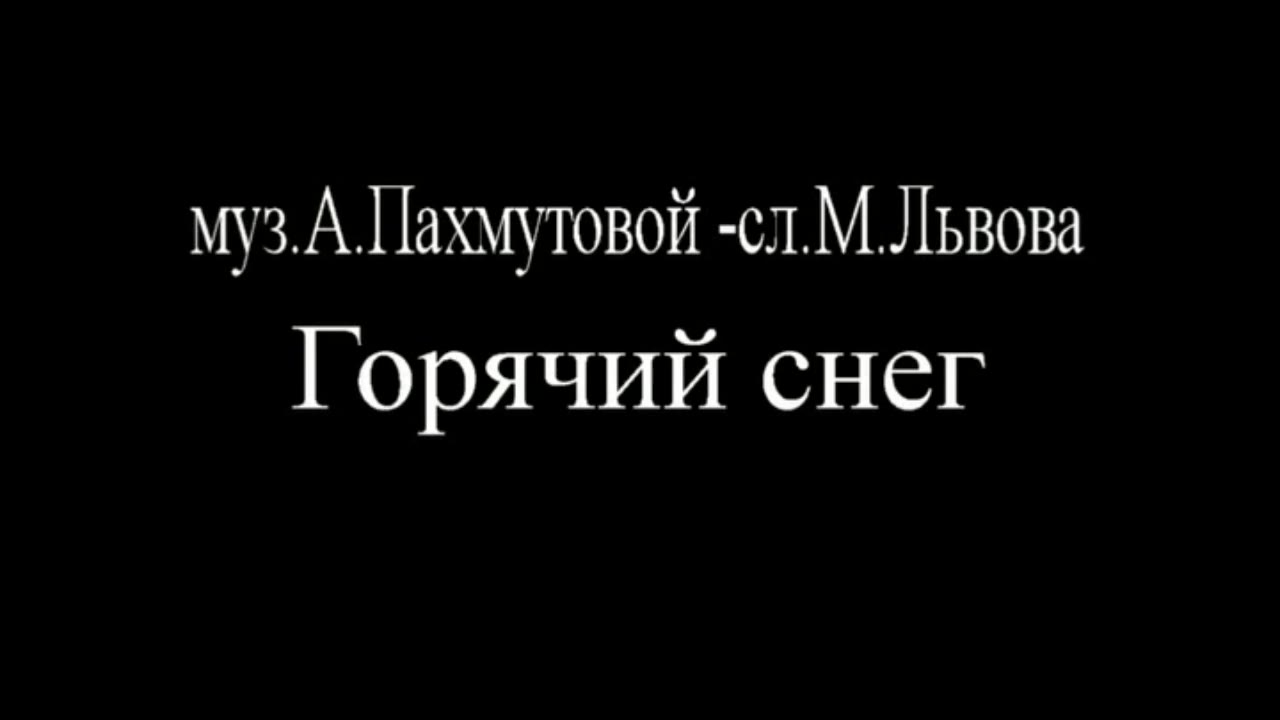 муз.А.Пахмутовой -сл.М.Львова

Горячий снег